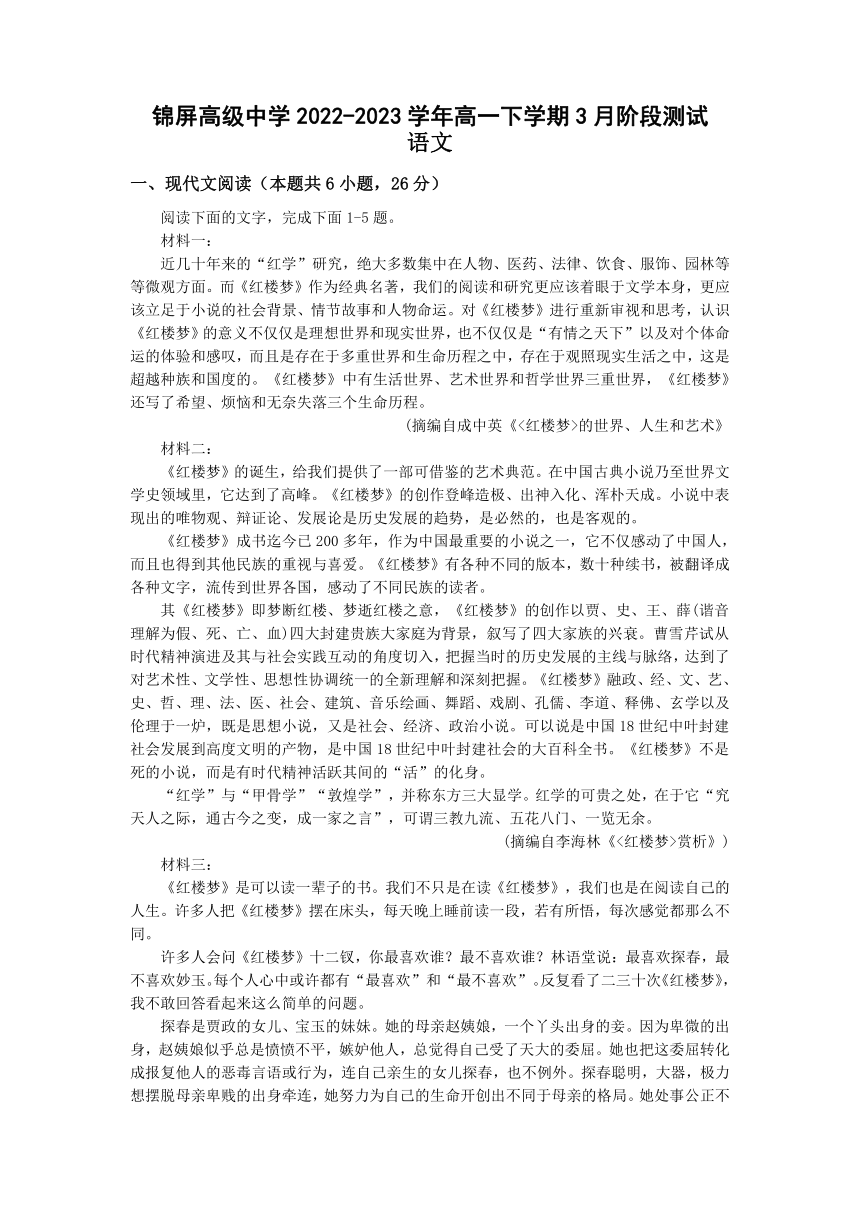 锦屏高级中学 2022-2023 学年高一下学期 3 月阶段测试
语文

一、现代文阅读（本题共 6 小题，26 分）

阅读下面的文字，完成下面 1-5 题。

材料一：

近几十年来的“红学”研究，绝大多数集中在人物、医药、法律、饮食、服饰、园林等等微观方面。而《红楼梦》作为经典名著，我们的阅读和研究更应该着眼于文学本身，更应该立足于小说的社会背景、情节故事和人物命运。对《红楼梦》进行重新审视和思考，认识《红楼梦》的意义不仅仅是理想世界和现实世界，也不仅仅是“有情之天下”以及对个体命运的体验和感叹，而且是存在于多重世界和生命历程之中，存在于观照现实生活之中，这是超越种族和国度的。《红楼梦》中有生活世界、艺术世界和哲学世界三重世界，《红楼梦》还写了希望、烦恼和无奈失落三个生命历程。

(摘编自成中英《<红楼梦>的世界、人生和艺术》

材料二：

《红楼梦》的诞生，给我们提供了一部可借鉴的艺术典范。在中国古典小说乃至世界文学史领域里，它达到了高峰。《红楼梦》的创作登峰造极、出神入化、浑朴天成。小说中表现出的唯物观、辩证论、发展论是历史发展的趋势，是必然的，也是客观的。

《红楼梦》成书迄今已 200 多年，作为中国最重要的小说之一，它不仅感动了中国人，而且也得到其他民族的重视与喜爱。《红楼梦》有各种不同的版本，数十种续书，被翻译成各种文字，流传到世界各国，感动了不同民族的读者。

其《红楼梦》即梦断红楼、梦逝红楼之意，《红楼梦》的创作以贾、史、王、薛(谐音理解为假、死、亡、血)四大封建贵族大家庭为背景，叙写了四大家族的兴衰。曹雪芹试从时代精神演进及其与社会实践互动的角度切入，把握当时的历史发展的主线与脉络，达到了对艺术性、文学性、思想性协调统一的全新理解和深刻把握。《红楼梦》融政、经、文、艺、史、哲、理、法、医、社会、建筑、音乐绘画、舞蹈、戏剧、孔儒、李道、释佛、玄学以及伦理于一炉，既是思想小说，又是社会、经济、政治小说。可以说是中国 18 世纪中叶封建社会发展到高度文明的产物，是中国 18 世纪中叶封建社会的大百科全书。《红楼梦》不是死的小说，而是有时代精神活跃其间的“活”的化身。

“红学”与“甲骨学”“敦煌学”，并称东方三大显学。红学的可贵之处，在于它“究天人之际，通古今之变，成一家之言”，可谓三教九流、五花八门、一览无余。

(摘编自李海林《<红楼梦>赏析》)

材料三：

《红楼梦》是可以读一辈子的书。我们不只是在读《红楼梦》，我们也是在阅读自己的人生。许多人把《红楼梦》摆在床头，每天晚上睡前读一段，若有所悟，每次感觉都那么不同。

许多人会问《红楼梦》十二钗，你最喜欢谁？最不喜欢谁？林语堂说：最喜欢探春，最不喜欢妙玉。每个人心中或许都有“最喜欢”和“最不喜欢”。反复看了二三十次《红楼梦》，我不敢回答看起来这么简单的问题。

探春是贾政的女儿、宝玉的妹妹。她的母亲赵姨娘，一个丫头出身的妾。因为卑微的出身，赵姨娘似乎总是愤愤不平，嫉妒他人，总觉得自己受了天大的委屈。她也把这委屈转化成报复他人的恶毒言语或行为，连自己亲生的女儿探春，也不例外。探春聪明，大器，极力想摆脱母亲卑贱的出身牵连，她努力为自己的生命开创出不同于母亲的格局。她处事公正不